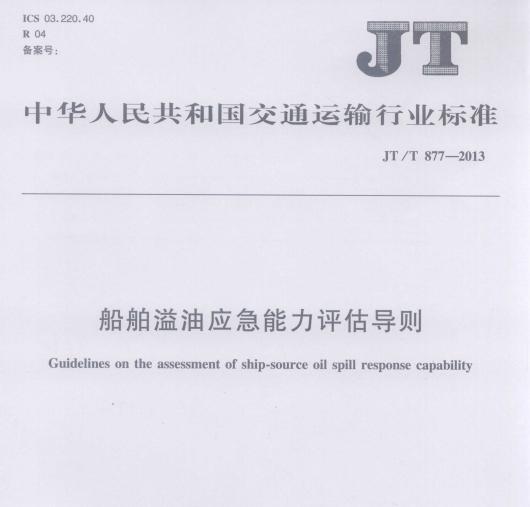 ICS 03.220.40
R 04
备案号:

JT

中华人民共和国交通运输行业标准

JT/T 877—2013

船舶溢油应急能力评估导则

Guidelines on the assessment of ship-source oil spill response capability